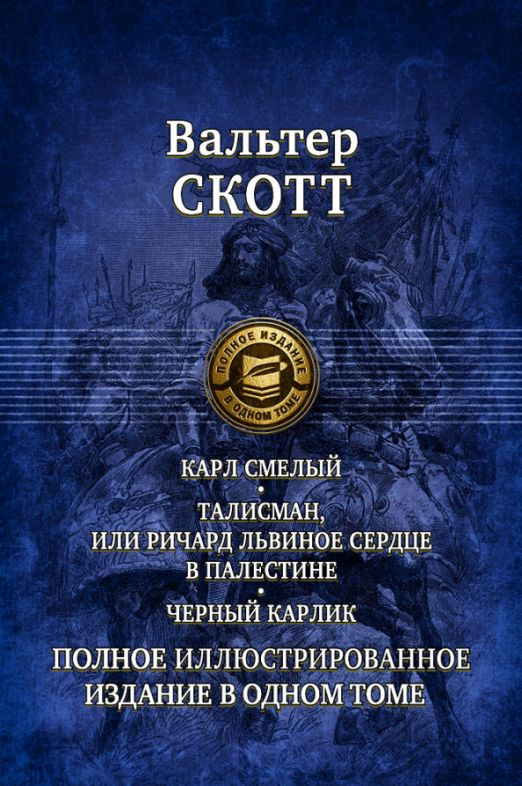 Вальтер
СКОТТ

ПОЛНОЕ ИЗДАНИЕ
В ОДНОМ ТОМЕ

КАРЛ СМЕЛЫЙ
•
ТАЛИСМАН, ИЛИ РИЧАРД ЛЬВИНОЕ СЕРДЦЕ В ПАЛЕСТИНЕ
•
ЧЕРНЫЙ КАРЛИК

ПОЛНОЕ ИЛЛЮСТРИРОВАННОЕ ИЗДАНИЕ В ОДНОМ ТОМЕ